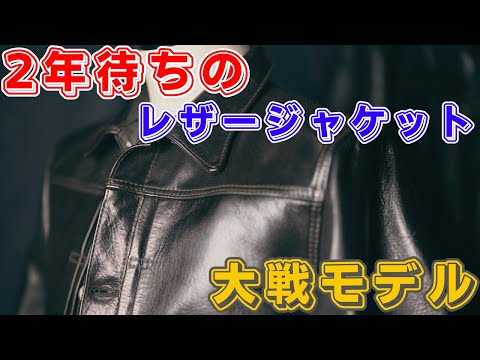 2年待ちの
レザージャケット

大戦モデル